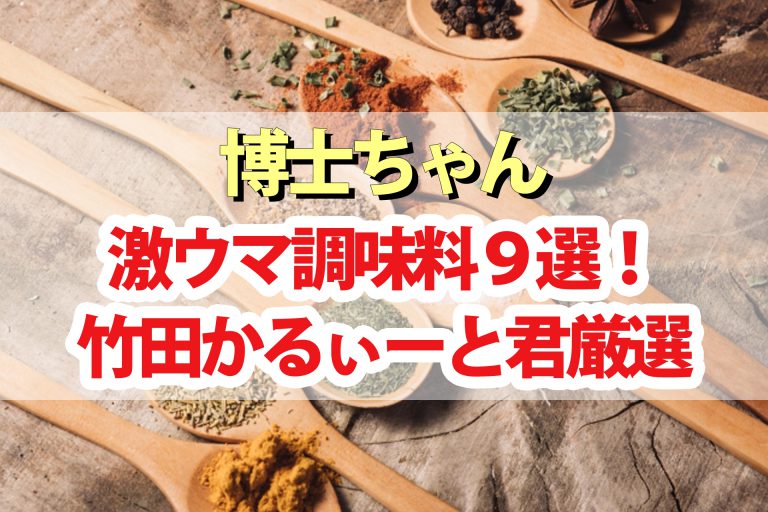 博士ちゃん

激ウマ調味料９選！
竹田かるぃーと君厳選